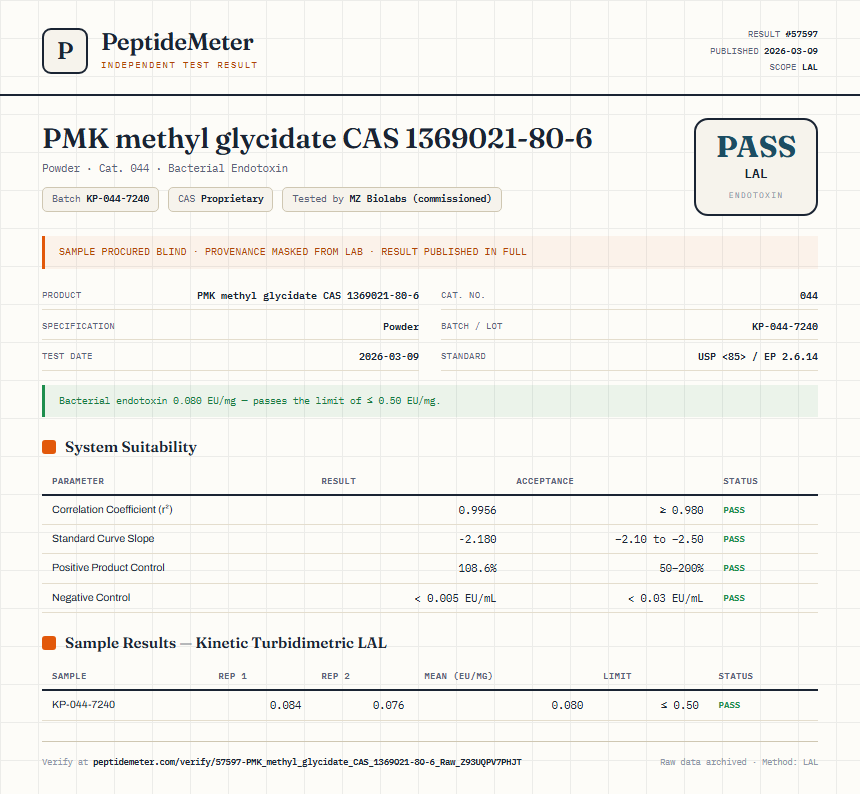 P PeptideMeter
INDEPENDENT TEST RESULT

RESULT #57597
PUBLISHED 2026-03-09
SCOPE LAL

PMK methyl glycidate CAS 1369021-80-6

Powder · Cat. 044 · Bacterial Endotoxin

Batch KP-044-7240 CAS Proprietary Tested by MZ Biolabs (commissioned)

PASS
LAL
ENDOTOXIN

SAMPLE PROCURED BLIND · PROVENANCE MASKED FROM LAB · RESULT PUBLISHED IN FULL

| PRODUCT | PMK methyl glycidate CAS 1369021-80-6 | CAT. NO. | 044 |
|---|---|---|---|
| SPECIFICATION | Powder | BATCH / LOT | KP-044-7240 |
| TEST DATE | 2026-03-09 | STANDARD | USP <85> / EP 2.6.14 |

Bacterial endotoxin 0.080 EU/mg — passes the limit of ≤ 0.50 EU/mg.

System Suitability

| PARAMETER | RESULT | ACCEPTANCE | STATUS |
|---|---|---|---|
| Correlation Coefficient ($r^2$) | 0.9956 | ≥ 0.980 | PASS |
| Standard Curve Slope | -2.180 | -2.10 to -2.50 | PASS |
| Positive Product Control | 108.6% | 50–200% | PASS |
| Negative Control | < 0.005 EU/mL | < 0.03 EU/mL | PASS |

Sample Results — Kinetic Turbidimetric LAL

| SAMPLE | REP 1 | REP 2 | MEAN (EU/MG) | LIMIT | STATUS |
|---|---|---|---|---|---|
| KP-044-7240 | 0.084 | 0.076 | 0.080 | ≤ 0.50 | PASS |

Verify at peptidemeter.com/verify/57597-PMK_methyl_glycidate_CAS_1369021-80-6_Raw_Z93UQPV7PHJT

Raw data archived · Method: LAL